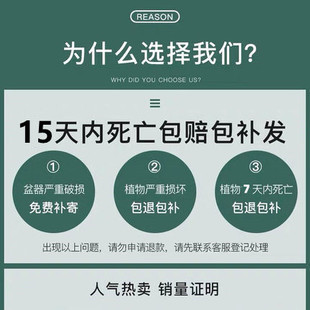 REASON

为什么选择我们?

WHY DID YOU CHOOSE US?

15天内死亡包赔包补发

①
盆器严重破损
免费补寄

②
植物严重损坏
包退包补

③
植物 7 天内死亡
包退包补

出现以上问题，请勿申请退款，请先联系客服登记处理

人气热卖 销量证明